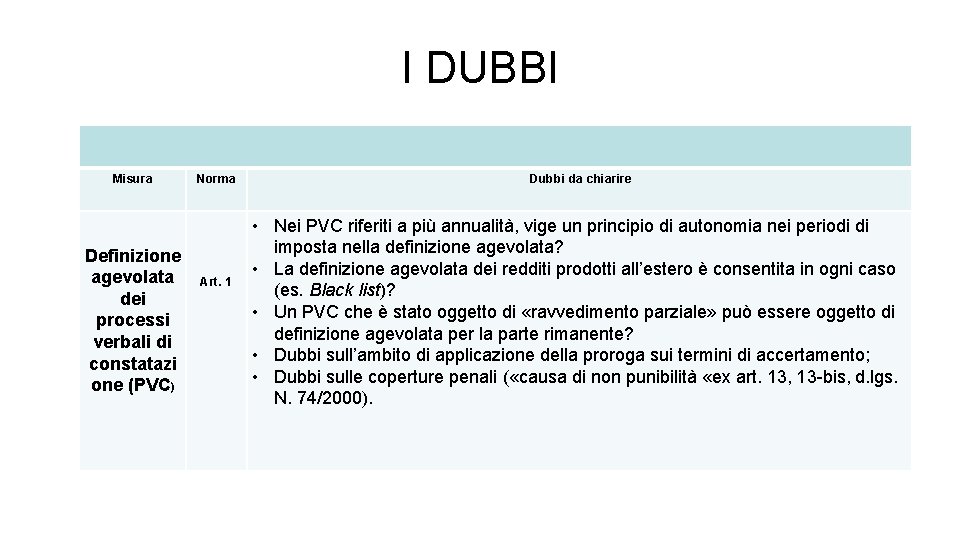 I DUBBI

| Misura | Norma | Dubbi da chiarire |
|---|---|---|
| Definizione agevolata dei processi verbali di constatazione (PVC) | Art. 1 | • Nei PVC riferiti a più annualità, vige un principio di autonomia nei periodi di imposta nella definizione agevolata? • La definizione agevolata dei redditi prodotti all'estero è consentita in ogni caso (es. Black list)? • Un PVC che è stato oggetto di «ravvedimento parziale» può essere oggetto di definizione agevolata per la parte rimanente? • Dubbi sull'ambito di applicazione della proroga sui termini di accertamento; • Dubbi sulle coperture penali («causa di non punibilità «ex art. 13, 13-bis, d.lgs. N. 74/2000). |